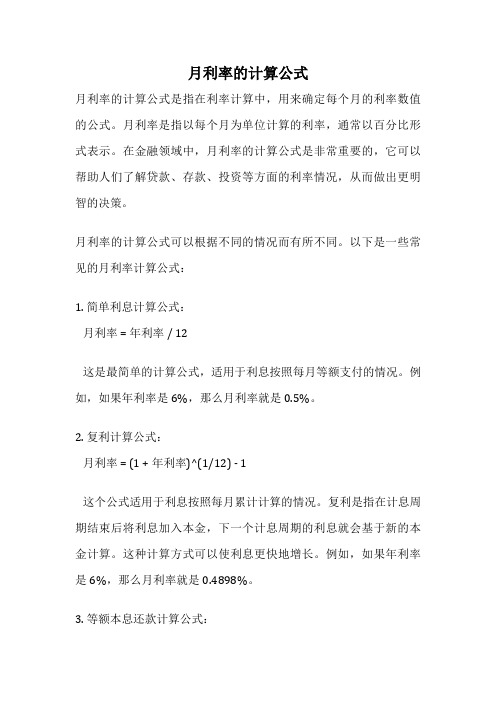 月利率的计算公式

月利率的计算公式是指在利率计算中，用来确定每个月的利率数值的公式。月利率是指以每个月为单位计算的利率，通常以百分比形式表示。在金融领域中，月利率的计算公式是非常重要的，它可以帮助人们了解贷款、存款、投资等方面的利率情况，从而做出更明智的决策。

月利率的计算公式可以根据不同的情况而有所不同。以下是一些常见的月利率计算公式：

1. 简单利息计算公式：

月利率 = 年利率 / 12

这是最简单的计算公式，适用于利息按照每月等额支付的情况。例如，如果年利率是 6%，那么月利率就是 0.5%。

2. 复利计算公式：

月利率 = (1 + 年利率)^(1/12) - 1

这个公式适用于利息按照每月累计计算的情况。复利是指在计息周期结束后将利息加入本金，下一个计息周期的利息就会基于新的本金计算。这种计算方式可以使利息更快地增长。例如，如果年利率是 6%，那么月利率就是 0.4898%。

3. 等额本息还款计算公式：